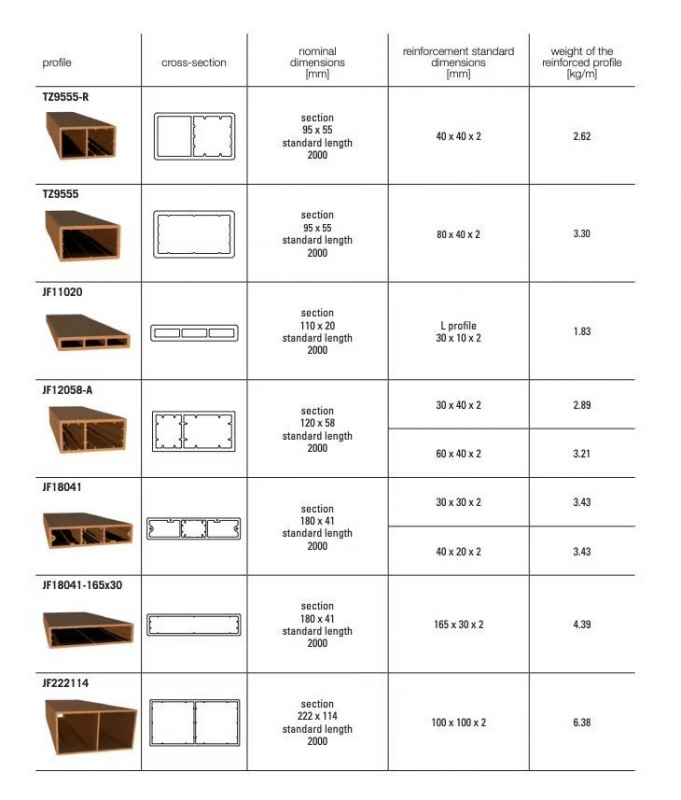 | profile | cross-section | nominal dimensions [mm] | reinforcement standard dimensions [mm] | weight of the reinforced profile [kg/m] |
|---|---|---|---|---|
| TZ9555-R | | section 95 x 55 standard length 2000 | 40 x 40 x 2 | 2.62 |
| TZ9555 | | section 95 x 55 standard length 2000 | 80 x 40 x 2 | 3.30 |
| JF11020 | | section 110 x 20 standard length 2000 | L profile 30 x 10 x 2 | 1.83 |
| JF12058-A | | section 120 x 58 standard length 2000 | 30 x 40 x 2 | 2.89 |
| | | | 60 x 40 x 2 | 3.21 |
| JF18041 | | section 180 x 41 standard length 2000 | 30 x 30 x 2 | 3.43 |
| | | | 40 x 20 x 2 | 3.43 |
| JF18041-165x30 | | section 180 x 41 standard length 2000 | 165 x 30 x 2 | 4.39 |
| JF222114 | | section 222 x 114 standard length 2000 | 100 x 100 x 2 | 6.38 |